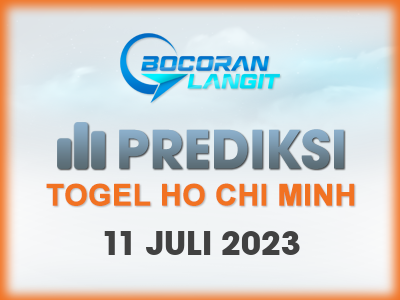 BOCORAN LANGIT

PREDIKSI
TOGEL HO CHI MINH
11 JULI 2023